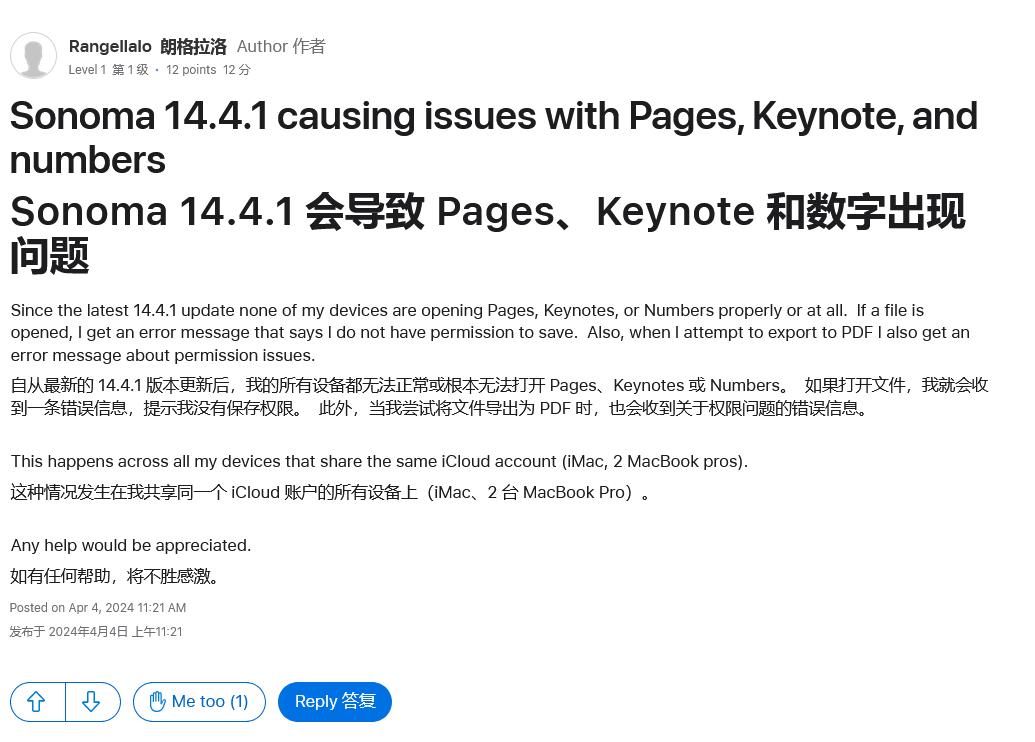 Rangellalo 朗格拉洛 Author 作者
Level 1 第 1 级 · 12 points 12 分

Sonoma 14.4.1 causing issues with Pages, Keynote, and numbers
Sonoma 14.4.1 会导致 Pages、Keynote 和数字出现问题

Since the latest 14.4.1 update none of my devices are opening Pages, Keynotes, or Numbers properly or at all. If a file is opened, I get an error message that says I do not have permission to save. Also, when I attempt to export to PDF I also get an error message about permission issues.
自从最新的 14.4.1 版本更新后，我的所有设备都无法正常或根本无法打开 Pages、Keynotes 或 Numbers。 如果打开文件，我就会收到一条错误信息，提示我没有保存权限。 此外，当我尝试将文件导出为 PDF 时，也会收到关于权限问题的错误信息。

This happens across all my devices that share the same iCloud account (iMac, 2 MacBook pros).
这种情况发生在我共享同一个 iCloud 账户的所有设备上（iMac、2 台 MacBook Pro）。

Any help would be appreciated.
如有任何帮助，将不胜感激。

Posted on Apr 4, 2024 11:21 AM
发布于 2024年4月4日 上午11:21

Me too (1)
Reply 答复